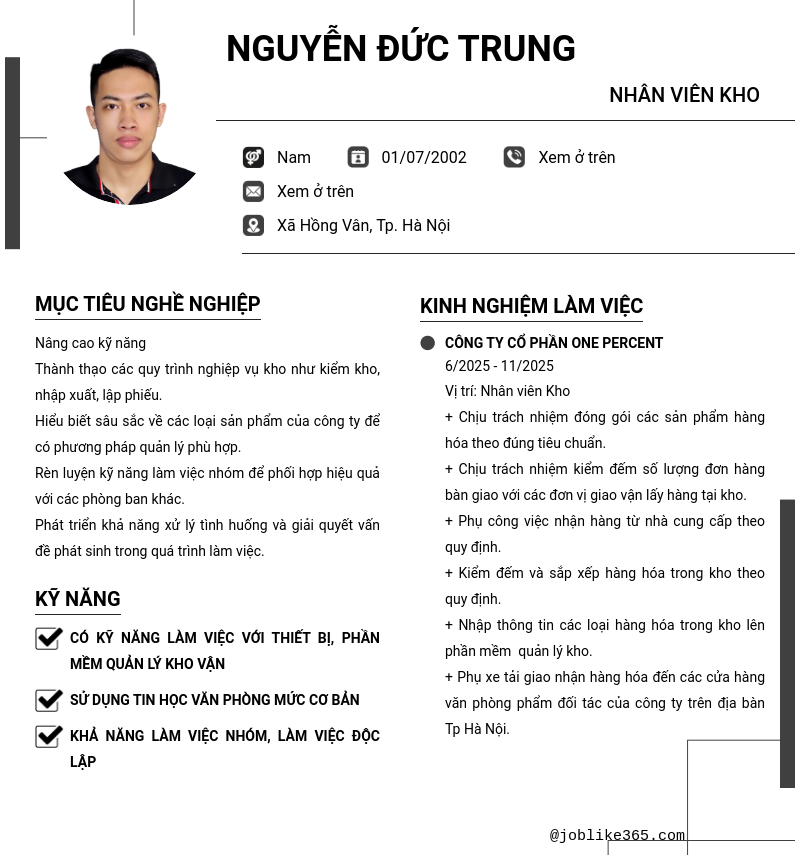 NGUYỄN ĐỨC TRUNG

NHÂN VIÊN KHO

Nam
01/07/2002
Xem ở trên
Xem ở trên
Xã Hồng Vân, Tp. Hà Nội

MỤC TIÊU NGHỀ NGHIỆP

Nâng cao kỹ năng
Thành thạo các quy trình nghiệp vụ kho như kiểm kho, nhập xuất, lập phiếu.
Hiểu biết sâu sắc về các loại sản phẩm của công ty để có phương pháp quản lý phù hợp.
Rèn luyện kỹ năng làm việc nhóm để phối hợp hiệu quả với các phòng ban khác.
Phát triển khả năng xử lý tình huống và giải quyết vấn đề phát sinh trong quá trình làm việc.

KỸ NĂNG

CÓ KỸ NĂNG LÀM VIỆC VỚI THIẾT BỊ, PHẦN MỀM QUẢN LÝ KHO VẬN

SỬ DỤNG TIN HỌC VĂN PHÒNG MỨC CƠ BẢN

KHẢ NĂNG LÀM VIỆC NHÓM, LÀM VIỆC ĐỘC LẬP

KINH NGHIỆM LÀM VIỆC

CÔNG TY CỔ PHẦN ONE PERCENT
6/2025 - 11/2025
Vị trí: Nhân viên Kho
+ Chịu trách nhiệm đóng gói các sản phẩm hàng hóa theo đúng tiêu chuẩn.
+ Chịu trách nhiệm kiểm đếm số lượng đơn hàng bàn giao với các đơn vị giao vận lấy hàng tại kho.
+ Phụ công việc nhận hàng từ nhà cung cấp theo quy định.
+ Kiểm đếm và sắp xếp hàng hóa trong kho theo quy định.
+ Nhập thông tin các loại hàng hóa trong kho lên phần mềm quản lý kho.
+ Phụ xe tải giao nhận hàng hóa đến các cửa hàng văn phòng phẩm đối tác của công ty trên địa bàn Tp Hà Nội.

@joblike365.com